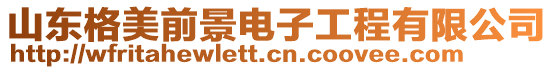 山东格美前景电子工程有限公司
http://wfritahewlett.cn.coovee.com